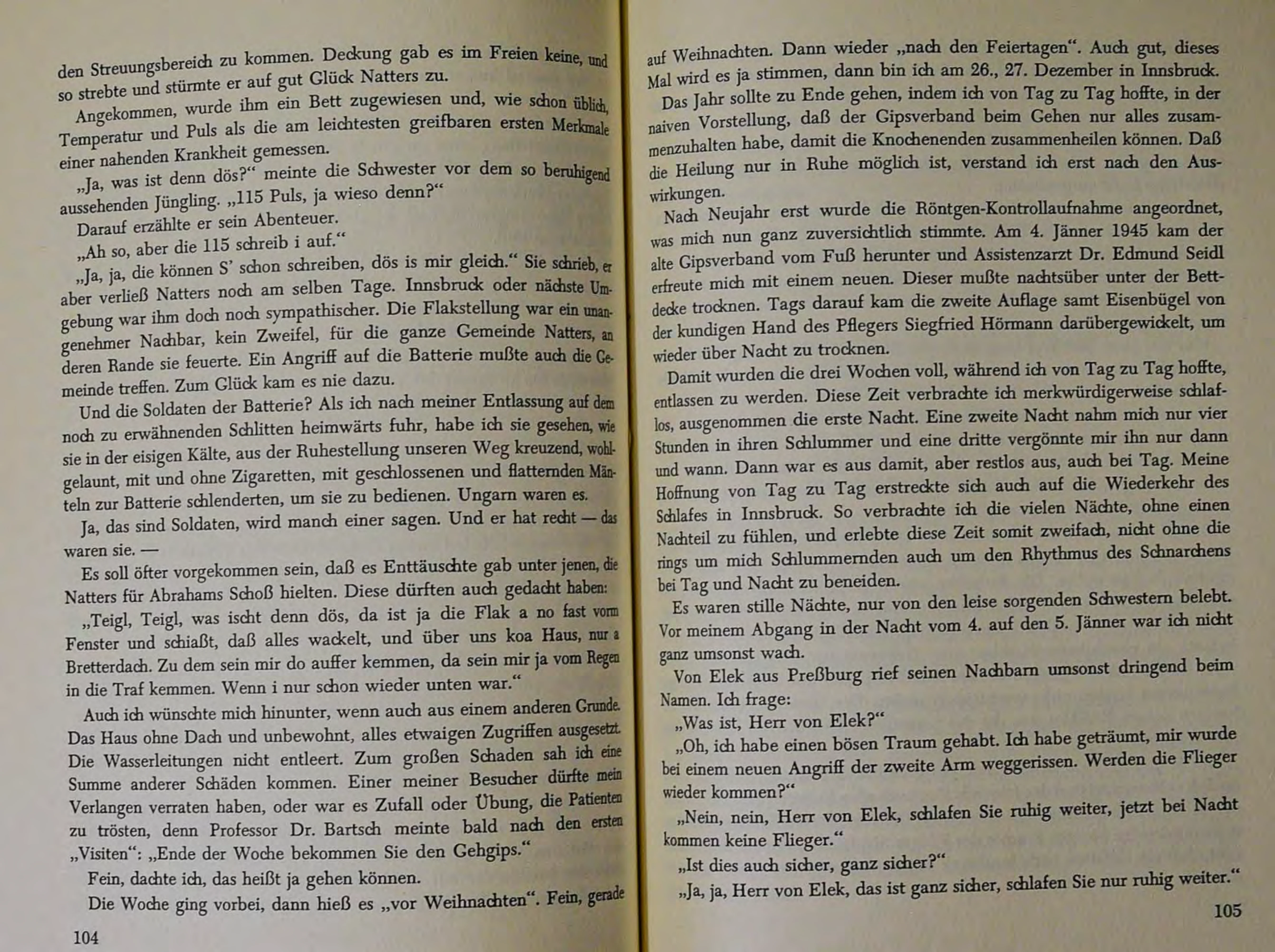 den Streuungsbereich zu kommen. Deckung gab es im Freien keine, und so strebte und stürmte er auf gut Glück Natters zu.

Angekommen, wurde ihm ein Bett zugewiesen und, wie schon üblich, Temperatur und Puls als die am leichtesten greifbaren ersten Merkmale einer nahenden Krankheit gemessen.

„Ja, was ist denn dös?“ meinte die Schwester vor dem so beruhigend aussehenden Jüngling. „115 Puls, ja wieso denn?“

Darauf erzählte er sein Abenteuer.

„Ah so, aber die 115 schreib i auf.“

„Ja, ja, die können S’ schon schreiben, dös is mir gleich.“ Sie schrieb, er aber verließ Natters noch am selben Tage. Innsbruck oder nächste Umgebung war ihm doch noch sympathischer. Die Flakstellung war ein unangenehmer Nachbar, kein Zweifel, für die ganze Gemeinde Natters, an deren Rande sie feuerte. Ein Angriff auf die Batterie mußte auch die Gemeinde treffen. Zum Glück kam es nie dazu.

Und die Soldaten der Batterie? Als ich nach meiner Entlassung auf dem noch zu erwähnenden Schlitten heimwärts fuhr, habe ich sie gesehen, wie sie in der eisigen Kälte, aus der Ruhestellung unseren Weg kreuzend, wohlgelaunt, mit und ohne Zigaretten, mit geschlossenen und flatternden Mänteln zur Batterie schlenderten, um sie zu bedienen. Ungarn waren es.

Ja, das sind Soldaten, wird manch einer sagen. Und er hat recht — das waren sie. —

Es soll öfter vorgekommen sein, daß es Enttäuschte gab unter jenen, die Natters für Abrahams Schoß hielten. Diese dürften auch gedacht haben:

„Teigl, Teigl, was ischt denn dös, da ist ja die Flak a no fast vorm Fenster und schiaßt, daß alles wackelt, und über uns koa Haus, nur a Bretterdach. Zu dem sein mir do auffer kemmen, da sein mir ja vom Regen in die Traf kemmen. Wenn i nur schon wieder unten war.“

Auch ich wünschte mich hinunter, wenn auch aus einem anderen Grunde. Das Haus ohne Dach und unbewohnt, alles etwaigen Zugriffen ausgesetzt. Die Wasserleitungen nicht entleert. Zum großen Schaden sah ich eine Summe anderer Schäden kommen. Einer meiner Besucher dürfte mein Verlangen verraten haben, oder war es Zufall oder Übung, die Patienten zu trösten, denn Professor Dr. Bartsch meinte bald nach den ersten „Visiten“: „Ende der Woche bekommen Sie den Gehgips.“

Fein, dachte ich, das heißt ja gehen können.

Die Woche ging vorbei, dann hieß es „vor Weihnachten“. Fein, gerade

104

auf Weihnachten. Dann wieder „nach den Feiertagen“. Auch gut, dieses Mal wird es ja stimmen, dann bin ich am 26., 27. Dezember in Innsbruck.

Das Jahr sollte zu Ende gehen, indem ich von Tag zu Tag hoffte, in der naiven Vorstellung, daß der Gipsverband beim Gehen nur alles zusammenzuhalten habe, damit die Knochenenden zusammenheilen können. Daß die Heilung nur in Ruhe möglich ist, verstand ich erst nach den Auswirkungen.

Nach Neujahr erst wurde die Röntgen-Kontrollaufnahme angeordnet, was mich nun ganz zuversichtlich stimmte. Am 4. Jänner 1945 kam der alte Gipsverband vom Fuß herunter und Assistenzarzt Dr. Edmund Seidl erfreute mich mit einem neuen. Dieser mußte nachtsüber unter der Bettdecke trocknen. Tags darauf kam die zweite Auflage samt Eisenbügel von der kundigen Hand des Pflegers Siegfried Hörmann darübergewickelt, um wieder über Nacht zu trocknen.

Damit wurden die drei Wochen voll, während ich von Tag zu Tag hoffte, entlassen zu werden. Diese Zeit verbrachte ich merkwürdigerweise schlaflos, ausgenommen die erste Nacht. Eine zweite Nacht nahm mich nur vier Stunden in ihren Schlummer und eine dritte vergönnte mir ihn nur dann und wann. Dann war es aus damit, aber restlos aus, auch bei Tag. Meine Hoffnung von Tag zu Tag erstreckte sich auch auf die Wiederkehr des Schlafes in Innsbruck. So verbrachte ich die vielen Nächte, ohne einen Nachteil zu fühlen, und erlebte diese Zeit somit zweifach, nicht ohne die rings um mich Schlummernden auch um den Rhythmus des Schnarchens bei Tag und Nacht zu beneiden.

Es waren stille Nächte, nur von den leise sorgenden Schwestern belebt. Vor meinem Abgang in der Nacht vom 4. auf den 5. Jänner war ich nicht ganz umsonst wach.

Von Elek aus Preßburg rief seinen Nachbarn umsonst dringend beim Namen. Ich frage:

„Was ist, Herr von Elek?“

„Oh, ich habe einen bösen Traum gehabt. Ich habe geträumt, mir wurde bei einem neuen Angriff der zweite Arm weggerissen. Werden die Flieger wieder kommen?“

„Nein, nein, Herr von Elek, schlafen Sie ruhig weiter, jetzt bei Nacht kommen keine Flieger.“

„Ist dies auch sicher, ganz sicher?“

„Ja, ja, Herr von Elek, das ist ganz sicher, schlafen Sie nur ruhig weiter.“

105